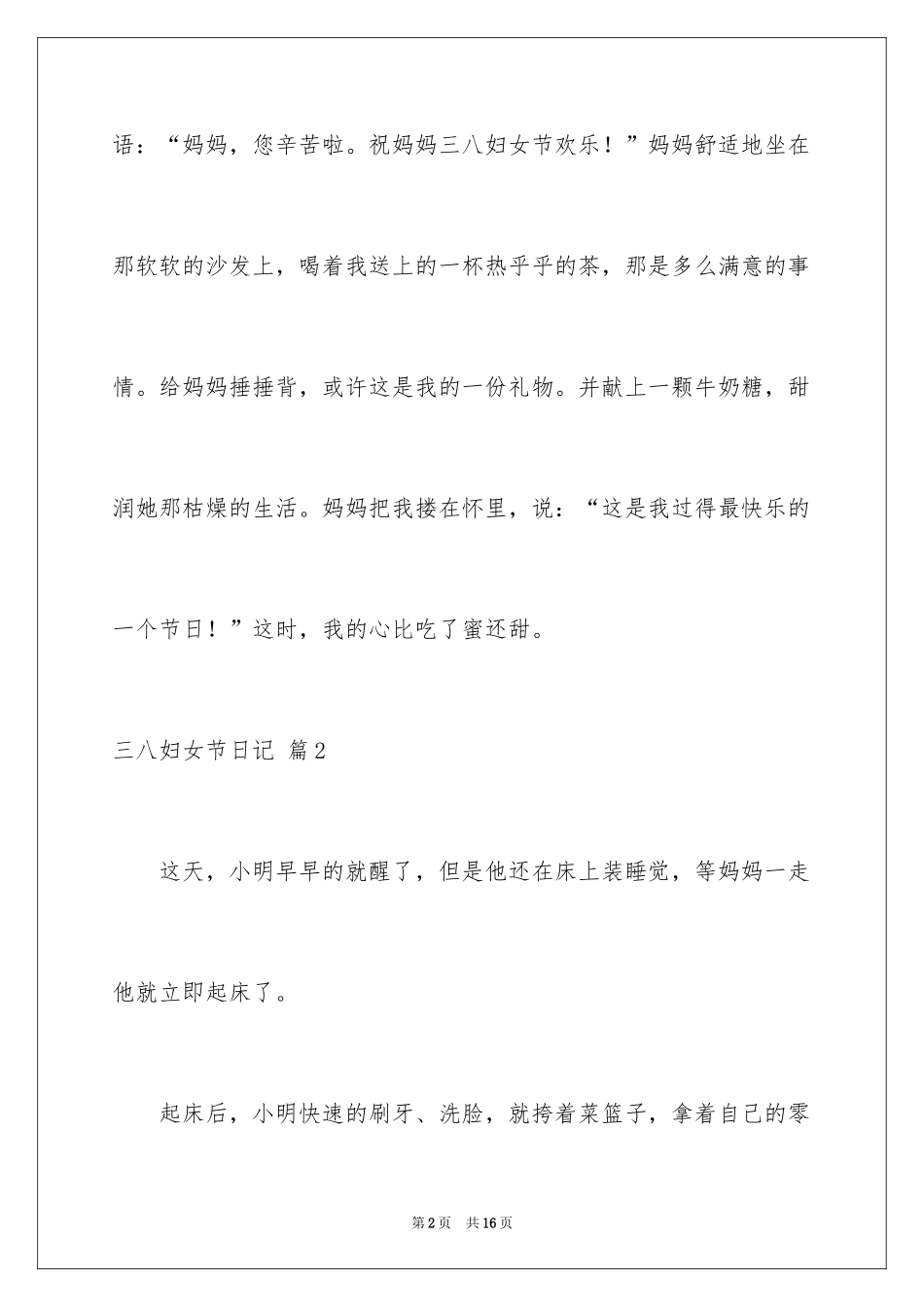 语：“妈妈，您辛苦啦。祝妈妈三八妇女节欢乐！”妈妈舒适地坐在那软软的沙发上，喝着我送上的一杯热乎乎的茶，那是多么满意的事情。给妈妈捶捶背，或许这是我的一份礼物。并献上一颗牛奶糖，甜润她那枯燥的生活。妈妈把我搂在怀里，说：“这是我过得最快乐的一个节日！”这时，我的心比吃了蜜还甜。

三八妇女节日记 篇2

这天，小明早早的就醒了，但是他还在床上装睡觉，等妈妈一走他就立即起床了。

起床后，小明快速的刷牙、洗脸，就挎着菜篮子，拿着自己的零

第2页 共16页